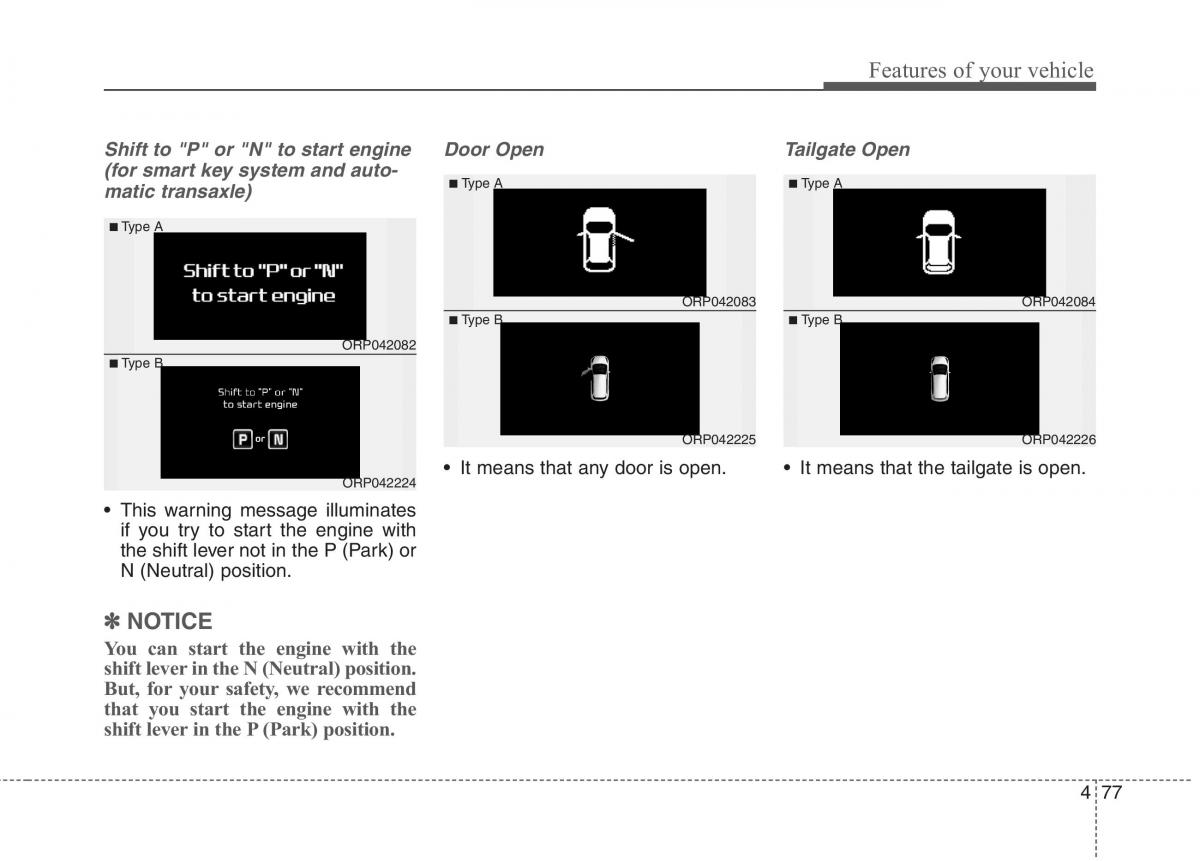 Features of your vehicle

Shift to "P" or "N" to start engine (for smart key system and automatic transaxle)

■ Type A

Shift to "P" or "N" to start engine

ORP042082

■ Type B

Shift to "P" or "N" to start engine

P or N

ORP042224

• This warning message illuminates if you try to start the engine with the shift lever not in the P (Park) or N (Neutral) position.

✽ NOTICE
You can start the engine with the shift lever in the N (Neutral) position. But, for your safety, we recommend that you start the engine with the shift lever in the P (Park) position.

Door Open

■ Type A

ORP042083

■ Type B

ORP042225

• It means that any door is open.

Tailgate Open

■ Type A

ORP042084

■ Type B

ORP042226

• It means that the tailgate is open.

4 77